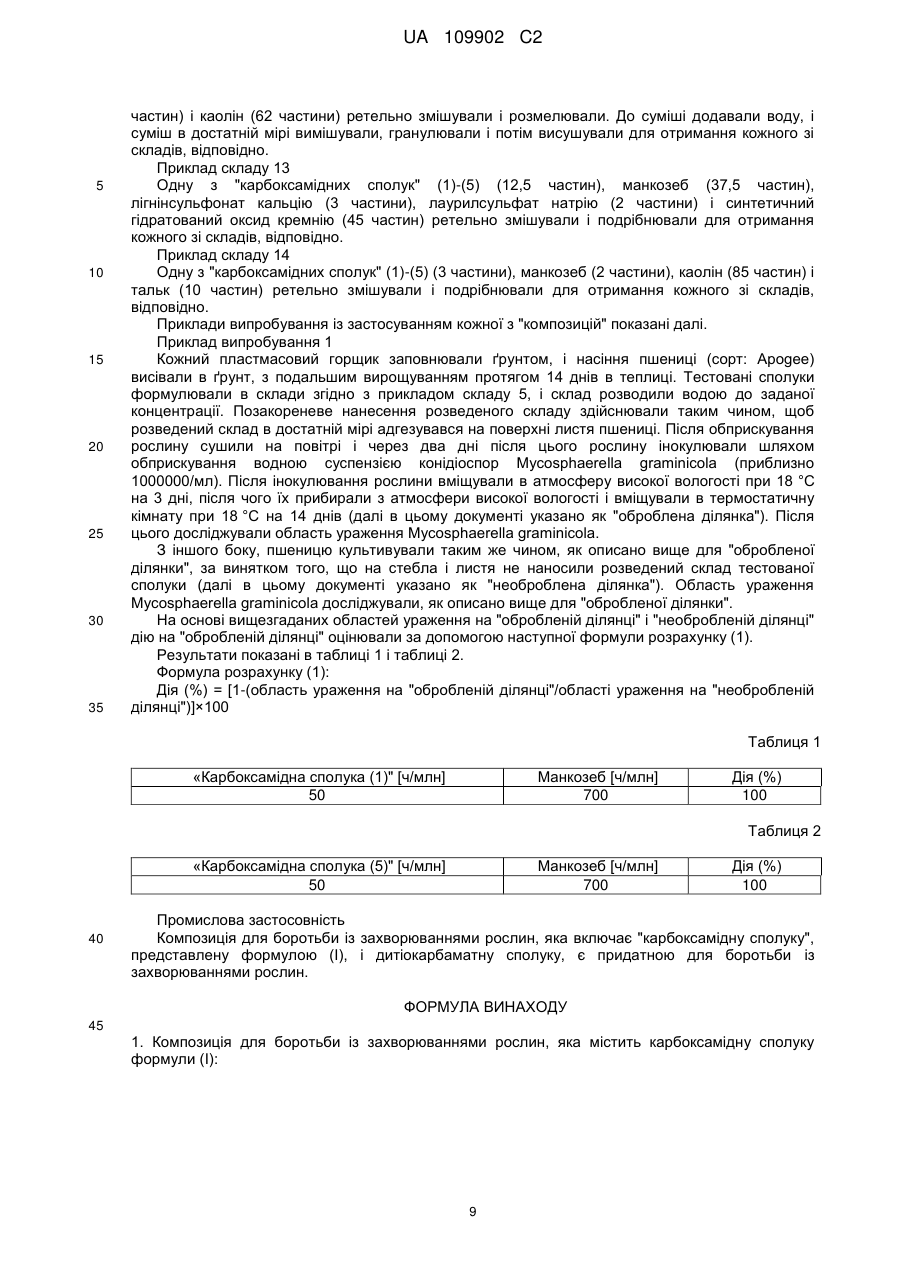 UA 109902 C2

частин) і каолін (62 частини) ретельно змішували і розмелювали. До суміші додавали воду, і суміш в достатній мірі вимішували, гранулювали і потім висушували для отримання кожного зі складів, відповідно.

Приклад складу 13

5 Одну з "карбоксамідних сполук" (1)-(5) (12,5 частин), манкозеб (37,5 частин), лігнінсульфонат кальцію (3 частини), лаурилсульфат натрію (2 частини) і синтетичний гідратований оксид кремнію (45 частин) ретельно змішували і подрібнювали для отримання кожного зі складів, відповідно.

Приклад складу 14

10 Одну з "карбоксамідних сполук" (1)-(5) (3 частини), манкозеб (2 частини), каолін (85 частин) і тальк (10 частин) ретельно змішували і подрібнювали для отримання кожного зі складів, відповідно.

Приклади випробування із застосуванням кожної з "композицій" показані далі.

Приклад випробування 1

15 Кожний пластмасовий горщик заповнювали ґрунтом, і насіння пшениці (сорт: Apogee) висівали в ґрунт, з подальшим вирощуванням протягом 14 днів в теплиці. Тестовані сполуки формулювали в склади згідно з прикладом складу 5, і склад розводили водою до заданої концентрації. Позакореневе нанесення розведеного складу здійснювали таким чином, щоб розведений склад в достатній мірі адгезувався на поверхні листя пшениці. Після обприскування 20 рослину сушили на повітрі і через два дні після цього рослину інокулювали шляхом обприскування водною суспензією конідіоспор Mycosphaerella graminicola (приблизно 1000000/мл). Після інокулювання рослини вміщували в атмосферу високої вологості при 18 °C на 3 дні, після чого їх прибирали з атмосфери високої вологості і вміщували в термостатичну кімнату при 18 °C на 14 днів (далі в цьому документі указано як "оброблена ділянка"). Після 25 цього досліджували область ураження Mycosphaerella graminicola.

З іншого боку, пшеницю культивували таким же чином, як описано вище для "обробленої ділянки", за винятком того, що на стебла і листя не наносили розведений склад тестованої сполуки (далі в цьому документі указано як "необроблена ділянка"). Область ураження Mycosphaerella graminicola досліджували, як описано вище для "обробленої ділянки".

30 На основі вищезгаданих областей ураження на "обробленій ділянці" і "необробленій ділянці" дію на "обробленій ділянці" оцінювали за допомогою наступної формули розрахунку (1).

Результати показані в таблиці 1 і таблиці 2.

Формула розрахунку (1):

Дія (%) = [1-(область ураження на "обробленій ділянці"/області ураження на "необробленій 35 ділянці")]×100

Таблиця 1

| «Карбоксамідна сполука (1)" [ч/млн] | Манкозеб [ч/млн] | Дія (%) |
|---|---|---|
| 50 | 700 | 100 |

Таблиця 2

| «Карбоксамідна сполука (5)" [ч/млн] | Манкозеб [ч/млн] | Дія (%) |
|---|---|---|
| 50 | 700 | 100 |

Промислова застосовність

40 Композиція для боротьби із захворюваннями рослин, яка включає "карбоксамідну сполуку", представлену формулою (I), і дитіокарбаматну сполуку, є придатною для боротьби із захворюваннями рослин.

ФОРМУЛА ВИНАХОДУ

45

1. Композиція для боротьби із захворюваннями рослин, яка містить карбоксамідну сполуку формули (I):

9